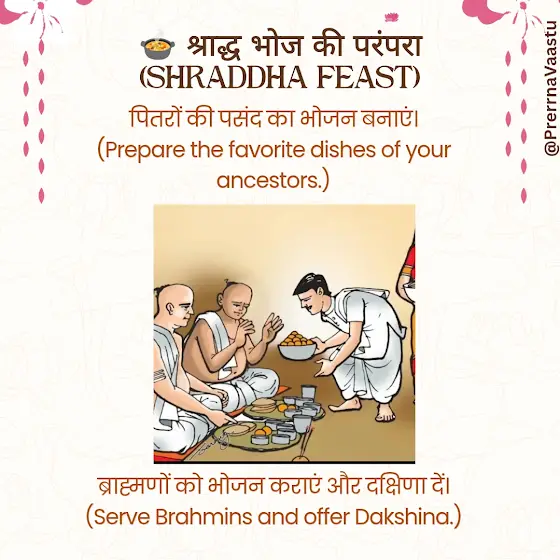 श्राद्ध भोज की परंपरा
(SHRADDHA FEAST)

पितरों की पसंद का भोजन बनाएं।
(Prepare the favorite dishes of your ancestors.)

ब्राह्मणों को भोजन कराएं और दक्षिणा दें।
(Serve Brahmins and offer Dakshina.)

@PrerrnaVaastu